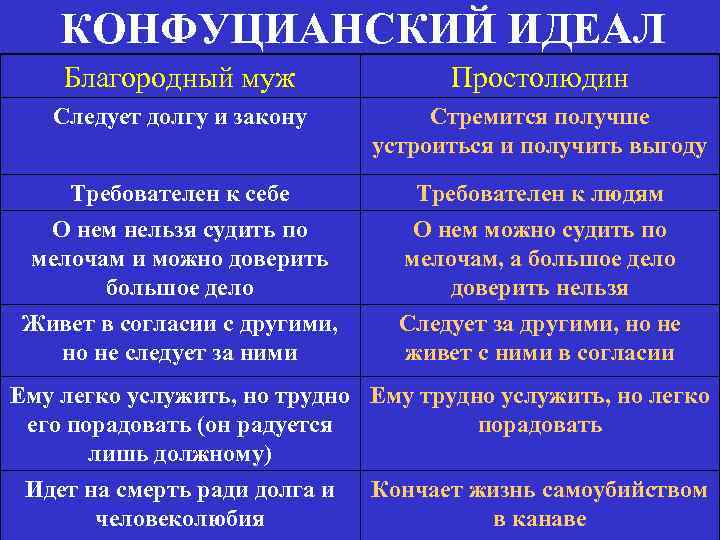 КОНФУЦИАНСКИЙ ИДЕАЛ

| Благородный муж | Простолюдин |
|---|---|
| Следует долгу и закону | Стремится получше устроиться и получить выгоду |
| Требователен к себе | Требователен к людям |
| О нем нельзя судить по мелочам и можно доверить большое дело | О нем можно судить по мелочам, а большое дело доверить нельзя |
| Живет в согласии с другими, но не следует за ними | Следует за другими, но не живет с ними в согласии |
| Ему легко услужить, но трудно его порадовать (он радуется лишь должному) | Ему трудно услужить, но легко порадовать |
| Идет на смерть ради долга и человеколюбия | Кончает жизнь самоубийством в канаве |